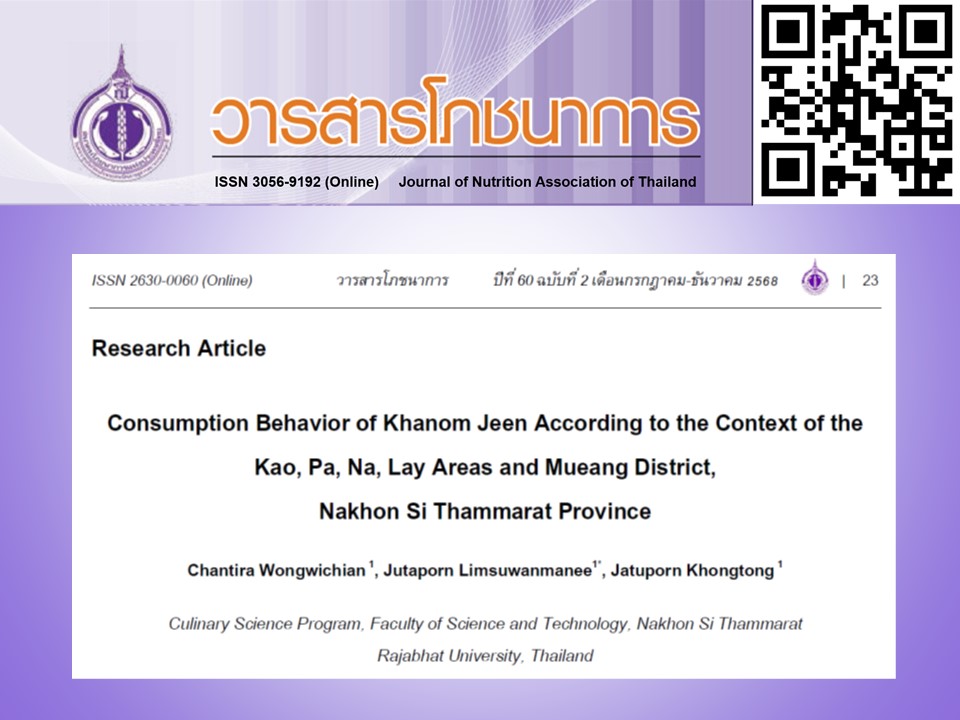 วารสารโภชนาการ

ISSN 3056-9192 (Online) Journal of Nutrition Association of Thailand

ISSN 2630-0060 (Online) วารสารโภชนาการ ปีที่ 60 ฉบับที่ 2 เดือนกรกฎาคม-ธันวาคม 2568 | 23

Research Article

Consumption Behavior of Khanom Jeen According to the Context of the Kao, Pa, Na, Lay Areas and Mueang District, Nakhon Si Thammarat Province

Chantira Wongwichian $^{1}$, Jutaporn Limsuwanmanee$^{1*}$, Jatuporn Khongtong $^{1}$

Culinary Science Program, Faculty of Science and Technology, Nakhon Si Thammarat Rajabhat University, Thailand